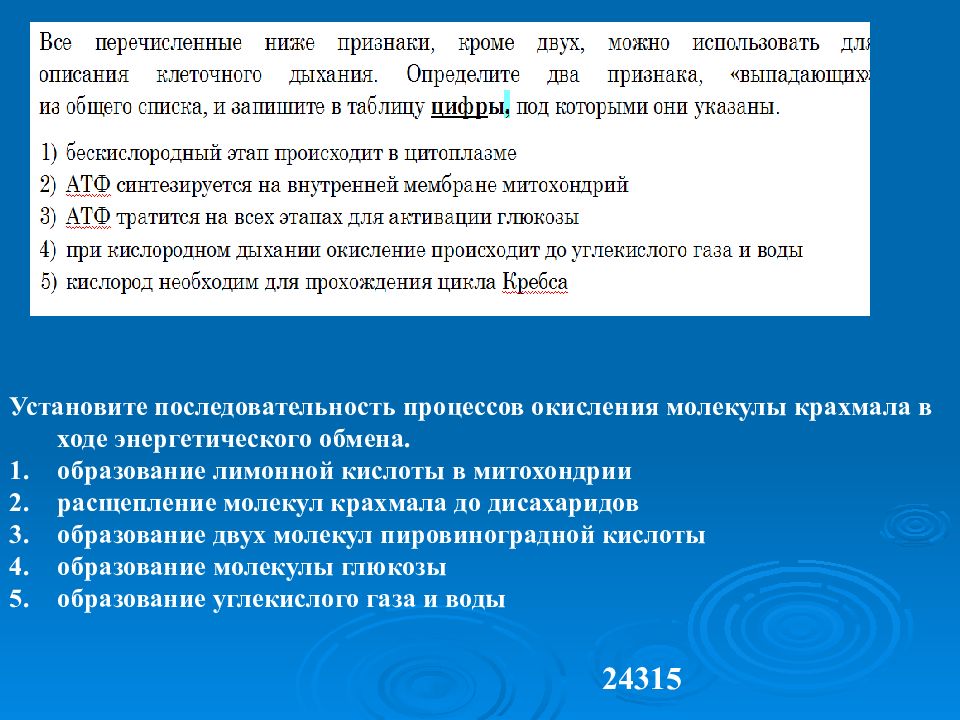 Все перечисленные ниже признаки, кроме двух, можно использовать для описания клеточного дыхания. Определите два признака, «выпадающих» из общего списка, и запишите в таблицу цифры, под которыми они указаны.

1) бескислородный этап происходит в цитоплазме
2) АТФ синтезируется на внутренней мембране митохондрий
3) АТФ тратится на всех этапах для активации глюкозы
4) при кислородном дыхании окисление происходит до углекислого газа и воды
5) кислород необходим для прохождения цикла Кребса

Установите последовательность процессов окисления молекулы крахмала в ходе энергетического обмена.
1. образование лимонной кислоты в митохондрии
2. расщепление молекул крахмала до дисахаридов
3. образование двух молекул пировиноградной кислоты
4. образование молекулы глюкозы
5. образование углекислого газа и воды

24315